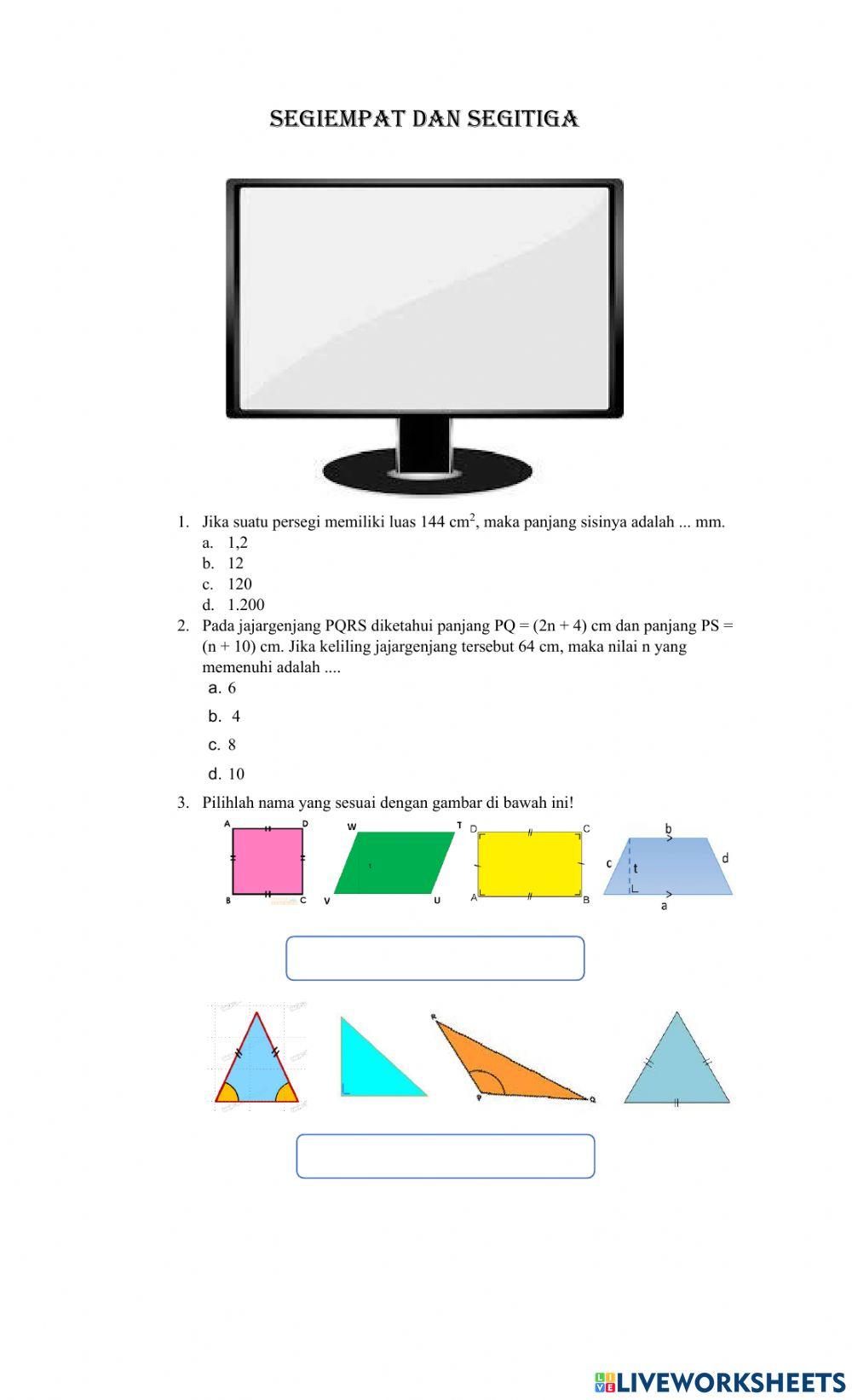 SEGIEMPAT DAN SEGITIGA

1. Jika suatu persegi memiliki luas 144 $cm^2$, maka panjang sisinya adalah ... mm.
a. 1,2
b. 12
c. 120
d. 1.200

2. Pada jajargenjang PQRS diketahui panjang PQ = (2n + 4) cm dan panjang PS = (n + 10) cm. Jika keliling jajargenjang tersebut 64 cm, maka nilai n yang memenuhi adalah ....
a. 6
b. 4
c. 8
d. 10

3. Pilihlah nama yang sesuai dengan gambar di bawah ini!

A D B C W T V U D C A B b c t d a

R P Q

LIVEWORKSHEETS